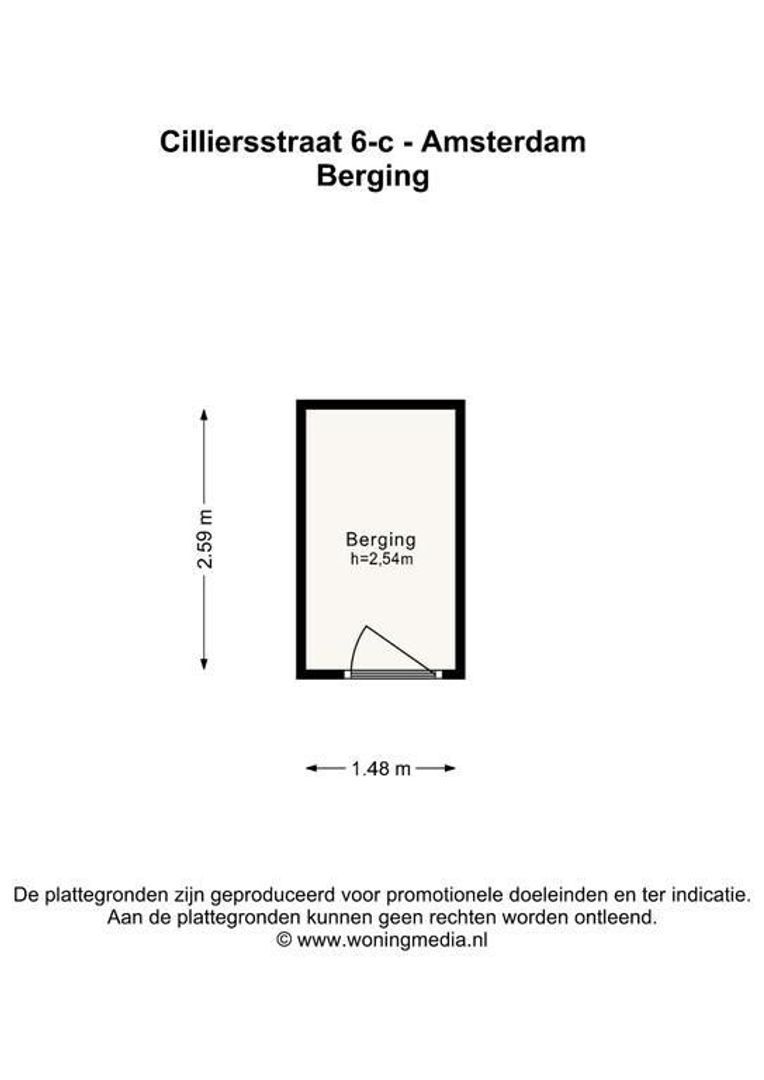 Cilliersstraat 6-c - Amsterdam
Berging

2.59 m

Berging
h=2,54m

1.48 m

De plattegronden zijn geproduceerd voor promotionele doeleinden en ter indicatie.
Aan de plattegronden kunnen geen rechten worden ontleend.
© www.woningmedia.nl